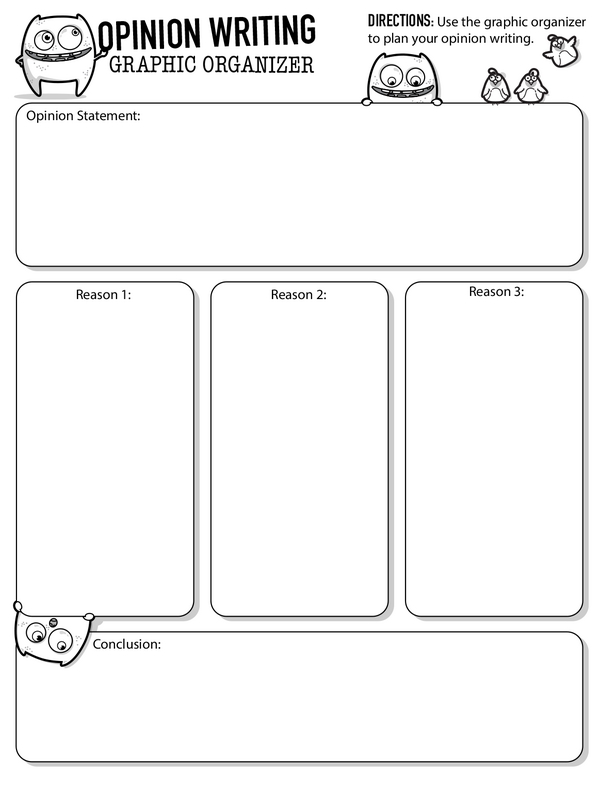 OPINION WRITING
GRAPHIC ORGANIZER

DIRECTIONS: Use the graphic organizer to plan your opinion writing.

Opinion Statement:

Reason 1:

Reason 2:

Reason 3:

Conclusion: